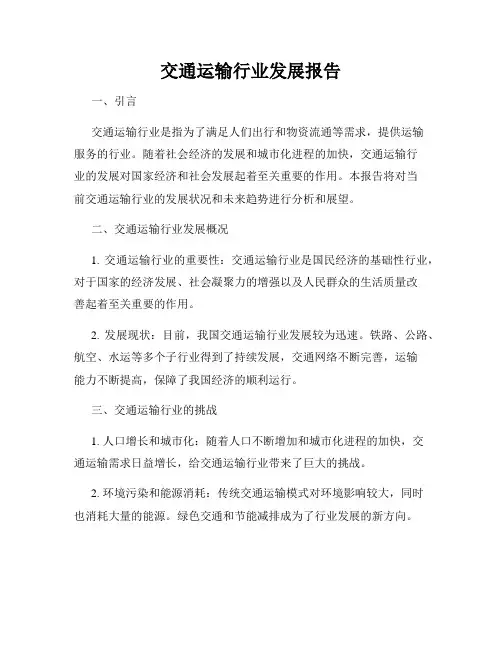 交通运输行业发展报告

一、引言

交通运输行业是指为了满足人们出行和物资流通等需求，提供运输服务的行业。随着社会经济的发展和城市化进程的加快，交通运输行业的发展对国家经济和社会发展起着至关重要的作用。本报告将对当前交通运输行业的发展状况和未来趋势进行分析和展望。

二、交通运输行业发展概况

1. 交通运输行业的重要性：交通运输行业是国民经济的基础性行业，对于国家的经济发展、社会凝聚力的增强以及人民群众的生活质量改善起着至关重要的作用。

2. 发展现状：目前，我国交通运输行业发展较为迅速。铁路、公路、航空、水运等多个子行业得到了持续发展，交通网络不断完善，运输能力不断提高，保障了我国经济的顺利运行。

三、交通运输行业的挑战

1. 人口增长和城市化：随着人口不断增加和城市化进程的加快，交通运输需求日益增长，给交通运输行业带来了巨大的挑战。

2. 环境污染和能源消耗：传统交通运输模式对环境影响较大，同时也消耗大量的能源。绿色交通和节能减排成为了行业发展的新方向。